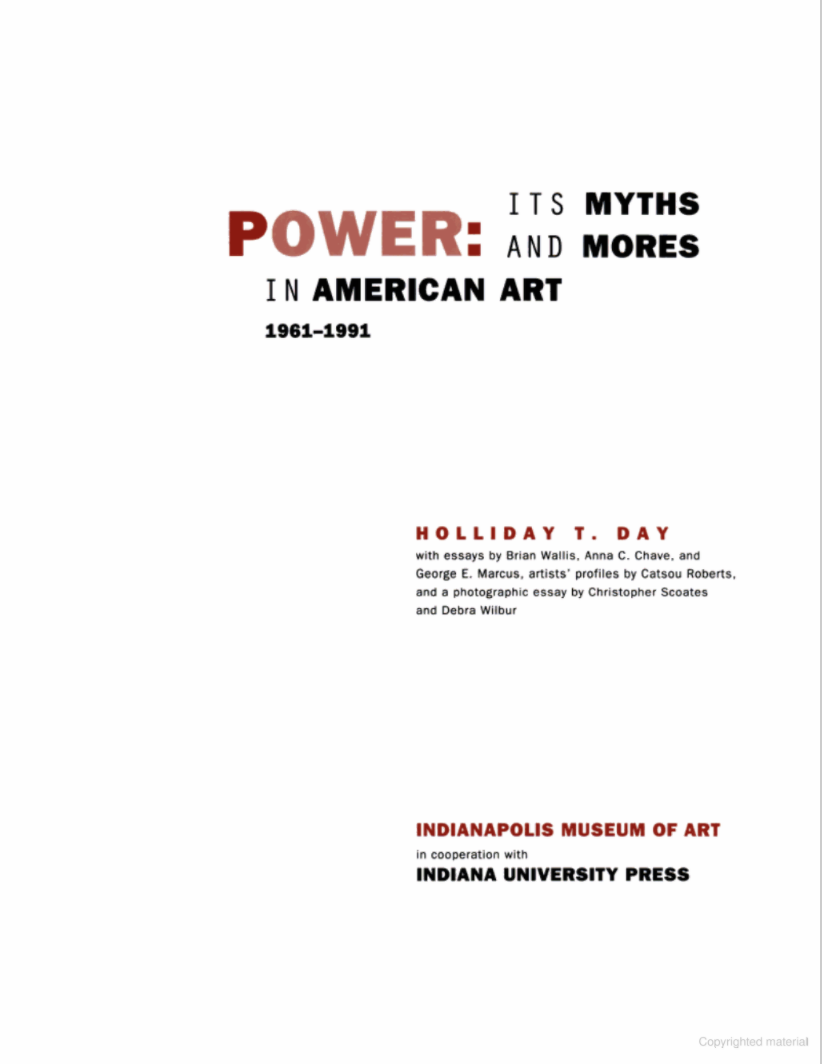 POWER: ITS MYTHS AND MORES IN AMERICAN ART

1961–1991

HOLLIDAY T. DAY

with essays by Brian Wallis, Anna C. Chave, and George E. Marcus, artists' profiles by Catsou Roberts, and a photographic essay by Christopher Scoates and Debra Wilbur

INDIANAPOLIS MUSEUM OF ART

in cooperation with

INDIANA UNIVERSITY PRESS

Copyrighted material